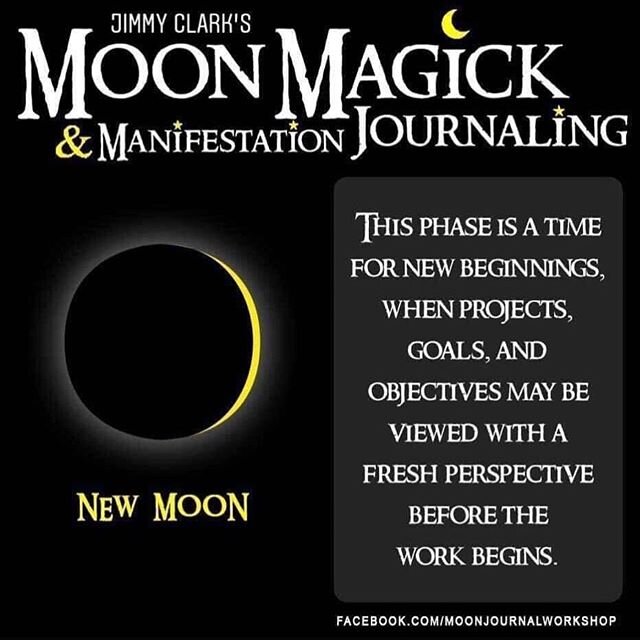 JIMMY CLARK'S
MOON MAGICK
& MANIFESTATION JOURNALING

NEW MOON

THIS PHASE IS A TIME FOR NEW BEGINNINGS, WHEN PROJECTS, GOALS, AND OBJECTIVES MAY BE VIEWED WITH A FRESH PERSPECTIVE BEFORE THE WORK BEGINS.

FACEBOOK.COM/MOONJOURNALWORKSHOP